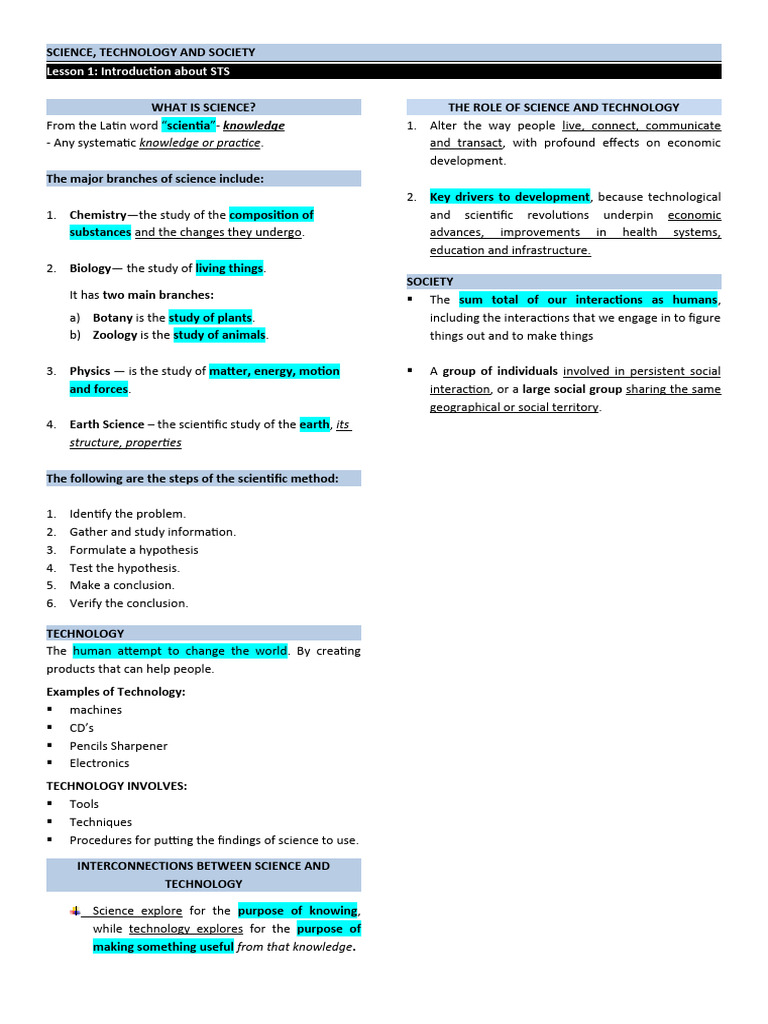 SCIENCE, TECHNOLOGY AND SOCIETY

Lesson 1: Introduction about STS

WHAT IS SCIENCE?

From the Latin word "scientia"- knowledge
- Any systematic knowledge or practice.

The major branches of science include:

1. Chemistry—the study of the composition of substances and the changes they undergo.

2. Biology— the study of living things.

It has two main branches:
a) Botany is the study of plants.
b) Zoology is the study of animals.

3. Physics — is the study of matter, energy, motion and forces.

4. Earth Science – the scientific study of the earth, its structure, properties

The following are the steps of the scientific method:

1. Identify the problem.
2. Gather and study information.
3. Formulate a hypothesis
4. Test the hypothesis.
5. Make a conclusion.
6. Verify the conclusion.

TECHNOLOGY

The human attempt to change the world. By creating products that can help people.

Examples of Technology:
▪ machines
▪ CD's
▪ Pencils Sharpener
▪ Electronics

TECHNOLOGY INVOLVES:
▪ Tools
▪ Techniques
▪ Procedures for putting the findings of science to use.

INTERCONNECTIONS BETWEEN SCIENCE AND TECHNOLOGY

Science explore for the purpose of knowing, while technology explores for the purpose of making something useful from that knowledge.

THE ROLE OF SCIENCE AND TECHNOLOGY

1. Alter the way people live, connect, communicate and transact, with profound effects on economic development.

2. Key drivers to development, because technological and scientific revolutions underpin economic advances, improvements in health systems, education and infrastructure.

SOCIETY

▪ The sum total of our interactions as humans, including the interactions that we engage in to figure things out and to make things

▪ A group of individuals involved in persistent social interaction, or a large social group sharing the same geographical or social territory.